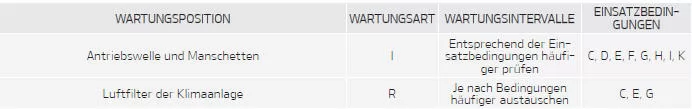 | WARTUNGSPOSITION | WARTUNGSART | WARTUNGSINTERVALLE | EINSATZBEDINGUNGEN |
|---|---|---|---|
| Antriebswelle und Manschetten | I | Entsprechend der Einsatzbedingungen häufiger prüfen | C, D, E, F, G, H, I, K |
| Luftfilter der Klimaanlage | R | Je nach Bedingungen häufiger austauschen | C, E, G |